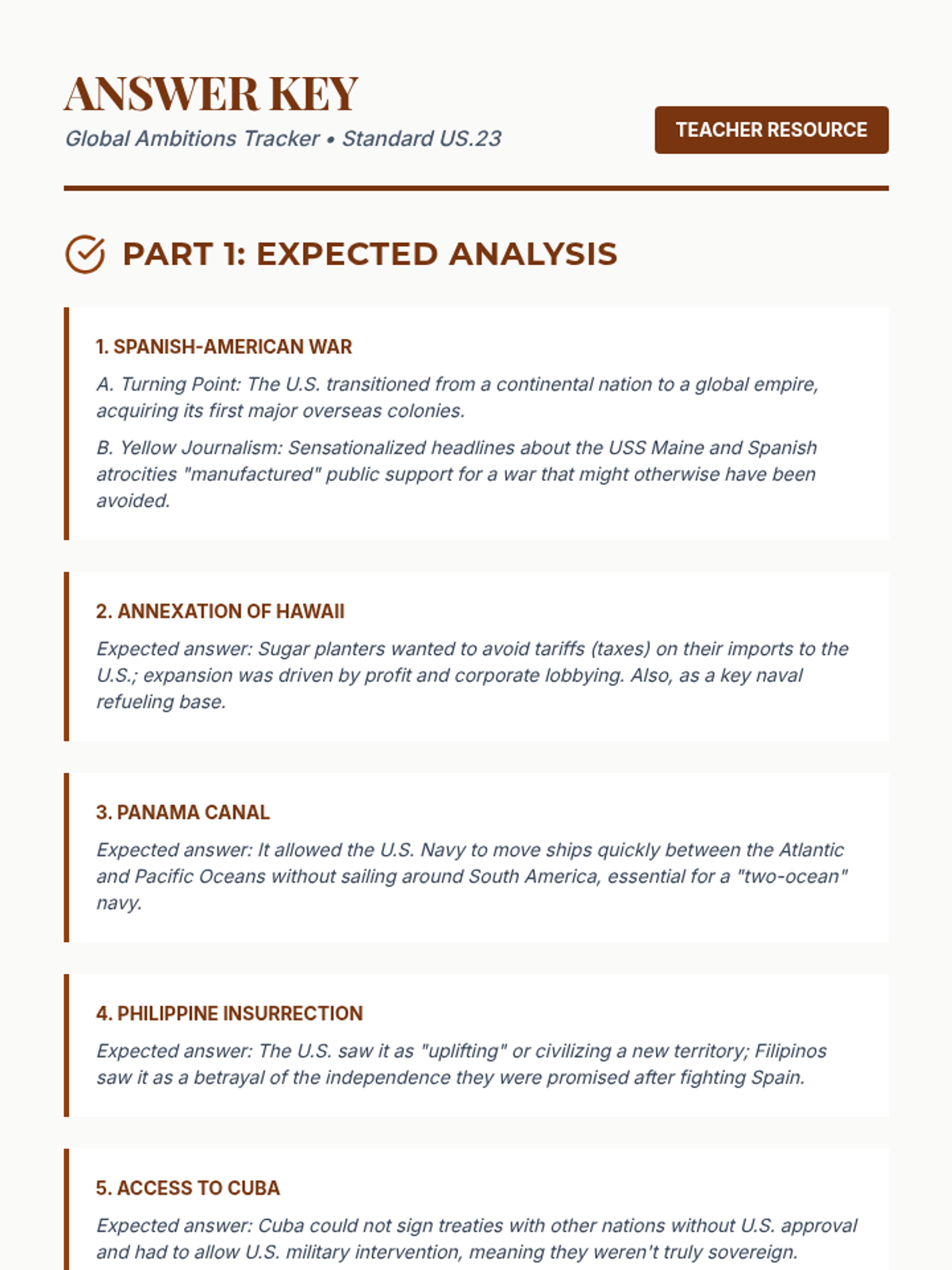 ANSWER KEY

Global Ambitions Tracker • Standard US.23

TEACHER RESOURCE

PART 1: EXPECTED ANALYSIS

1. SPANISH-AMERICAN WAR

A. Turning Point: The U.S. transitioned from a continental nation to a global empire, acquiring its first major overseas colonies.

B. Yellow Journalism: Sensationalized headlines about the USS Maine and Spanish atrocities "manufactured" public support for a war that might otherwise have been avoided.

2. ANNEXATION OF HAWAII

Expected answer: Sugar planters wanted to avoid tariffs (taxes) on their imports to the U.S.; expansion was driven by profit and corporate lobbying. Also, as a key naval refueling base.

3. PANAMA CANAL

Expected answer: It allowed the U.S. Navy to move ships quickly between the Atlantic and Pacific Oceans without sailing around South America, essential for a "two-ocean" navy.

4. PHILIPPINE INSURRECTION

Expected answer: The U.S. saw it as "uplifting" or civilizing a new territory; Filipinos saw it as a betrayal of the independence they were promised after fighting Spain.

5. ACCESS TO CUBA

Expected answer: Cuba could not sign treaties with other nations without U.S. approval and had to allow U.S. military intervention, meaning they weren't truly sovereign.